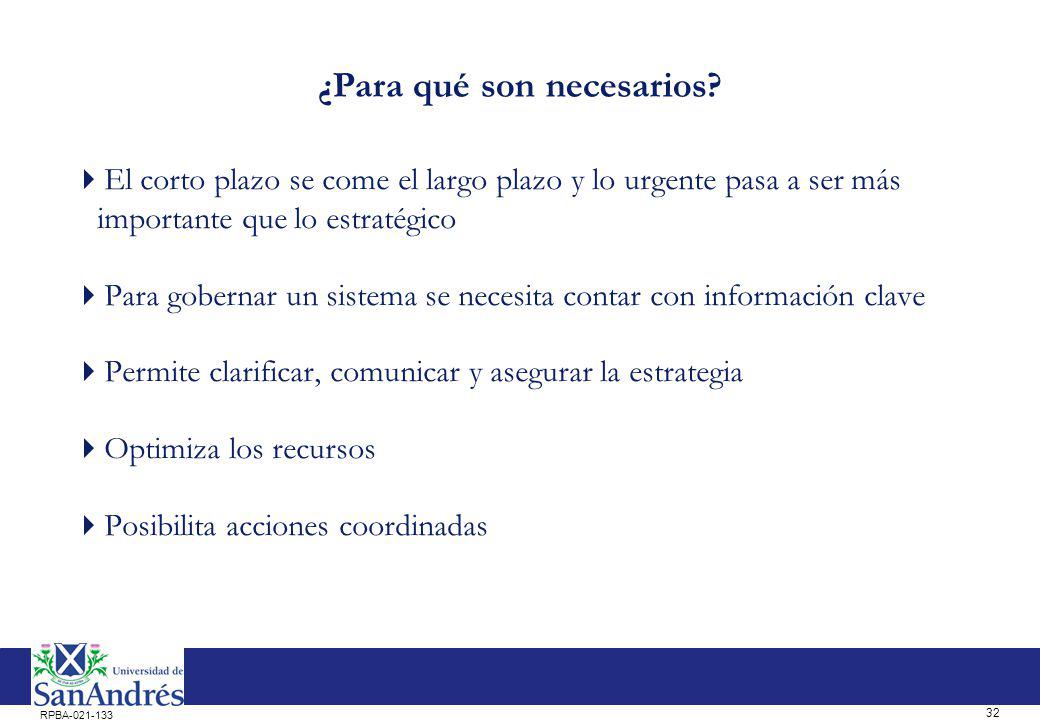 ¿Para qué son necesarios?

El corto plazo se come el largo plazo y lo urgente pasa a ser más importante que lo estratégico

Para gobernar un sistema se necesita contar con información clave

Permite clarificar, comunicar y asegurar la estrategia

Optimiza los recursos

Posibilita acciones coordinadas

Universidad de SanAndrés

RPBA-021-133

32